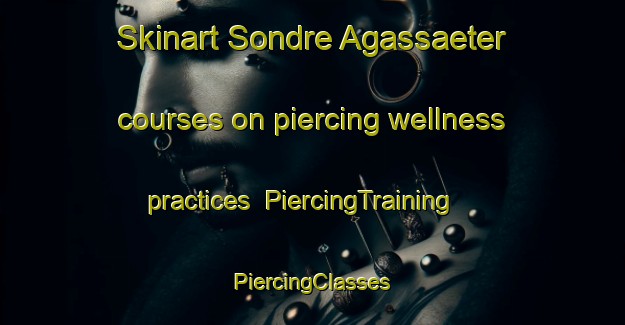 Skinart Sondre Agassaeter courses on piercing wellness practices PiercingTraining PiercingClasses